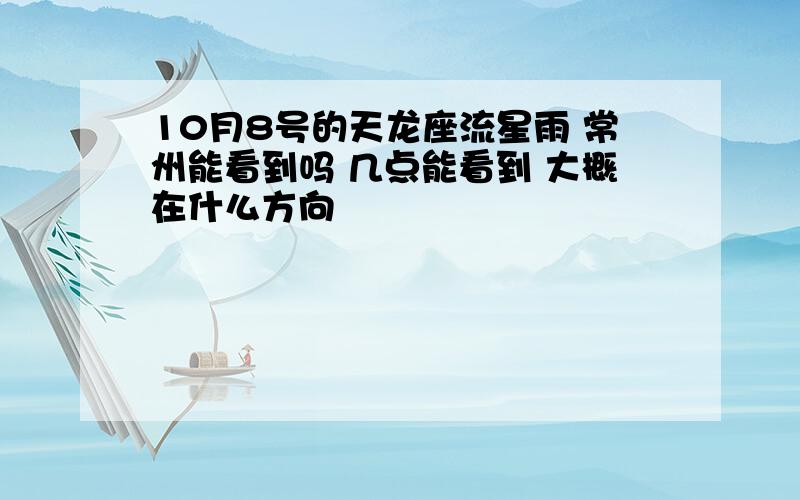 10月8号的天龙座流星雨 常州能看到吗 几点能看到 大概在什么方向